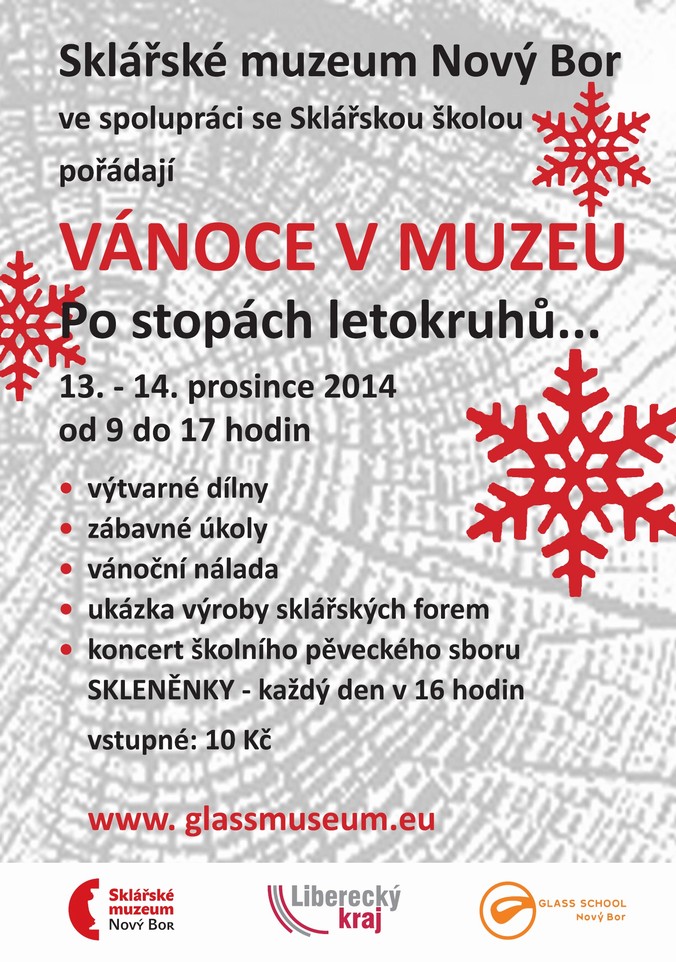 Sklářské muzeum Nový Bor

ve spolupráci se Sklářskou školou

pořádají

VÁNOCE V MUZEU

Po stopách letokruhů...

13. - 14. prosince 2014
od 9 do 17 hodin

• výtvarné dílny
• zábavné úkoly
• vánoční nálada
• ukázka výroby sklářských forem
• koncert školního pěveckého sboru SKLENĚNKY - každý den v 16 hodin

vstupné: 10 Kč

www. glassmuseum.eu

Sklářské muzeum Nový Bor

Liberecký kraj

GLASS SCHOOL Nový Bor